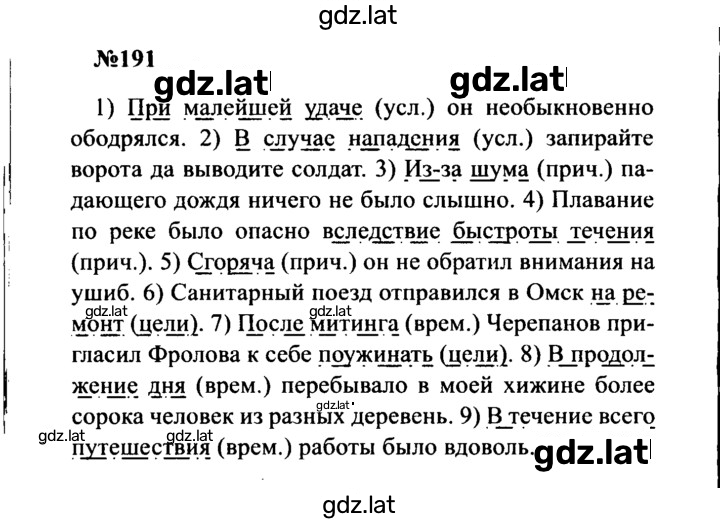 gdz.lat

№191

gdz.lat gdz.lat

1) При малейшей удаче (усл.) он необыкновенно ободрялся. 2) В случае нападения (усл.) запирайте ворота да выводите солдат. 3) Из-за шума (прич.) падающего дождя ничего не было слышно. 4) Плавание по реке было опасно вследствие быстроты течения (прич.). 5) Сгоряча (прич.) он не обратил внимания на ушиб. 6) Санитарный поезд отправился в Омск на ремонт (цели). 7) После митинга (врем.) Черепанов пригласил Фролова к себе поужинать (цели). 8) В продолжение дня (врем.) перебывало в моей хижине более сорока человек из разных деревень. 9) В течение всего путешествия (врем.) работы было вдоволь.

gdz.lat gdz.lat gdz.lat gdz.lat gdz.lat gdz.lat

gdz.lat